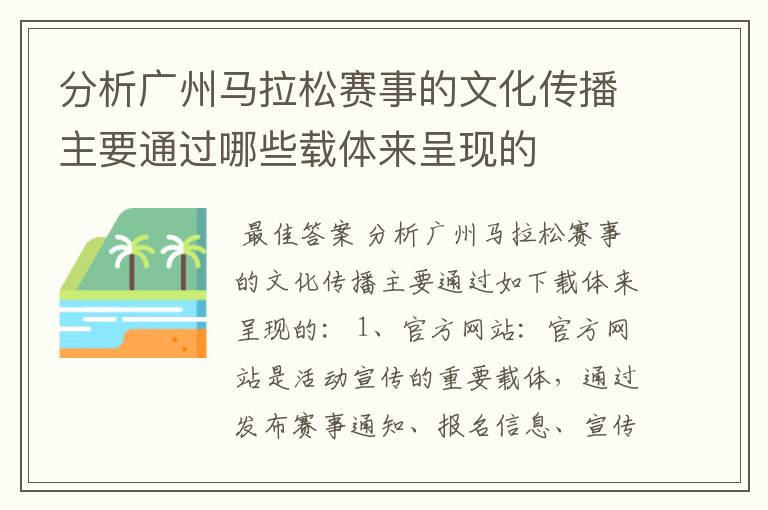 分析广州马拉松赛事的文化传播主要通过哪些载体来呈现的

最佳答案 分析广州马拉松赛事的文化传播主要通过如下载体来呈现的： 1、官方网站：官方网站是活动宣传的重要载体，通过发布赛事通知、报名信息、宣传